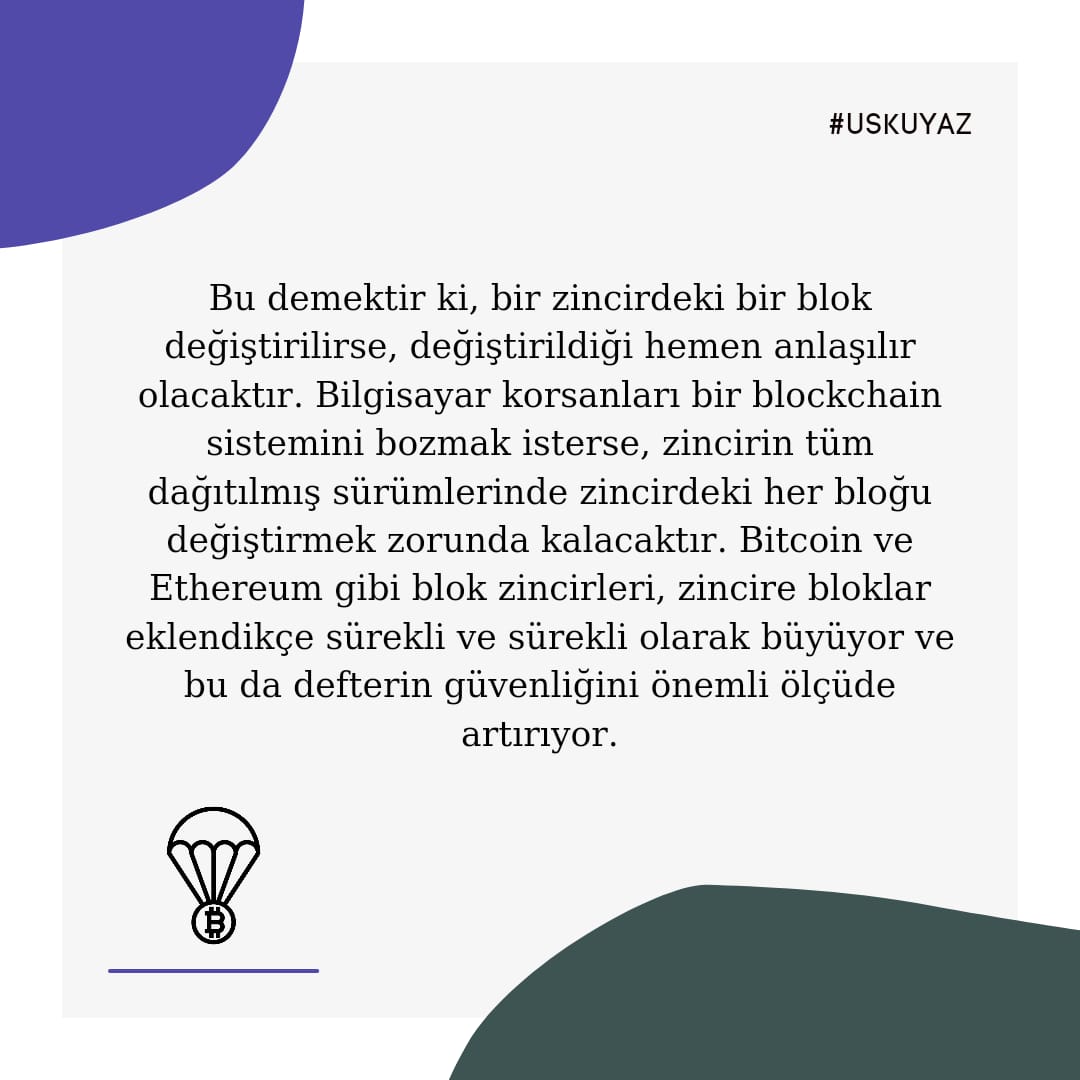 #USKUYAZ

Bu demektir ki, bir zincirdeki bir blok değiştirilirse, değiştirildiği hemen anlaşılır olacaktır. Bilgisayar korsanları bir blockchain sistemini bozmak isterse, zincirin tüm dağıtılmış sürümlerinde zincirdeki her bloğu değiştirmek zorunda kalacaktır. Bitcoin ve Ethereum gibi blok zincirleri, zincire bloklar eklendikçe sürekli ve sürekli olarak büyüyor ve bu da defterin güvenliğini önemli ölçüde artırıyor.